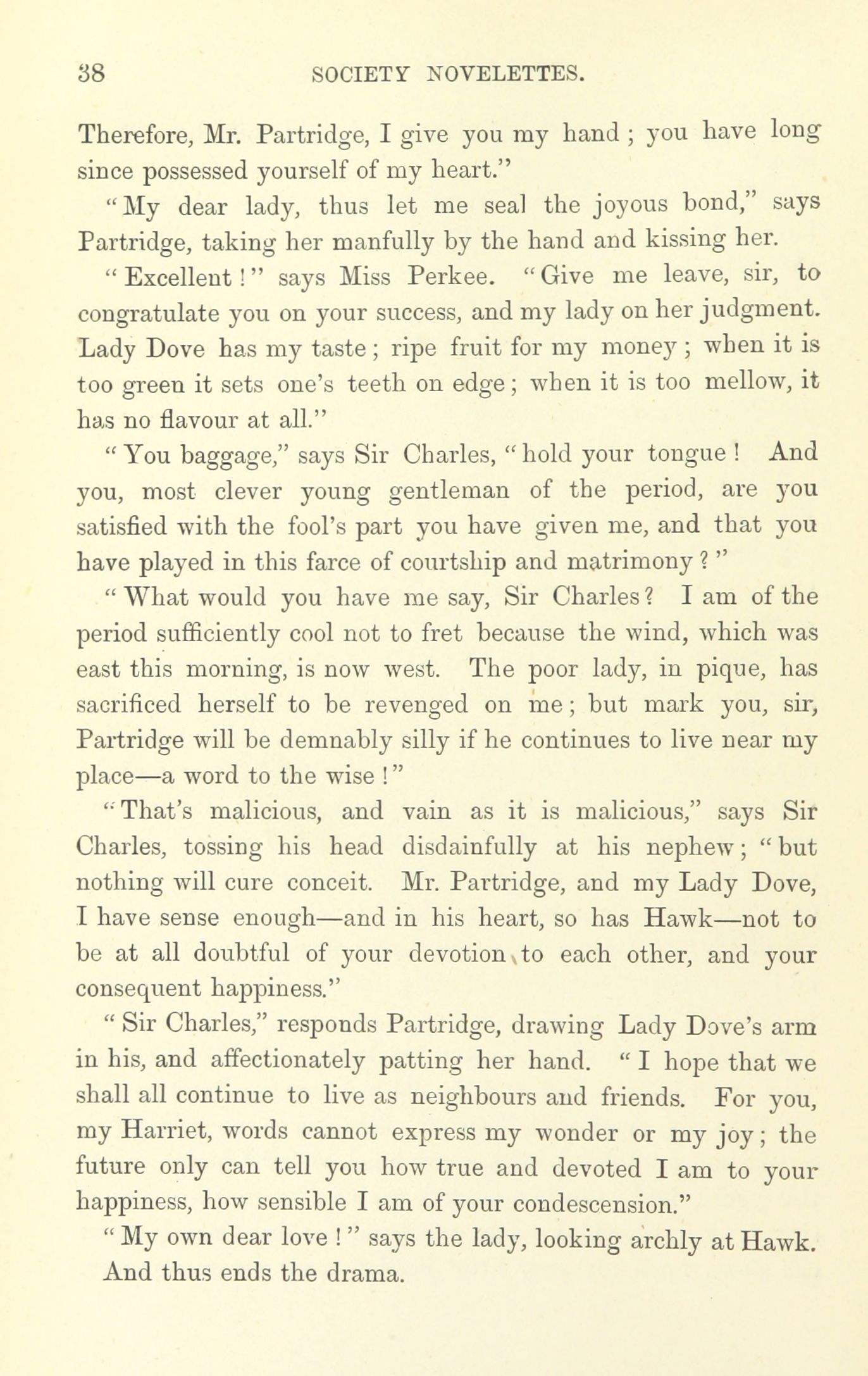 38 SOCIETY NOVELETTES.

Therefore, Mr. Partridge, I give you my hand; you have long since possessed yourself of my heart."

"My dear lady, thus let me seal the joyous bond," says Partridge, taking her manfully by the hand and kissing her.

"Excellent!" says Miss Perkee. "Give me leave, sir, to congratulate you on your success, and my lady on her judgment. Lady Dove has my taste; ripe fruit for my money; when it is too green it sets one's teeth on edge; when it is too mellow, it has no flavour at all."

"You baggage," says Sir Charles, "hold your tongue! And you, most clever young gentleman of the period, are you satisfied with the fool's part you have given me, and that you have played in this farce of courtship and matrimony?"

"What would you have me say, Sir Charles? I am of the period sufficiently cool not to fret because the wind, which was east this morning, is now west. The poor lady, in pique, has sacrificed herself to be revenged on me; but mark you, sir, Partridge will be demnably silly if he continues to live near my place—a word to the wise!"

"That's malicious, and vain as it is malicious," says Sir Charles, tossing his head disdainfully at his nephew; "but nothing will cure conceit. Mr. Partridge, and my Lady Dove, I have sense enough—and in his heart, so has Hawk—not to be at all doubtful of your devotion to each other, and your consequent happiness."

"Sir Charles," responds Partridge, drawing Lady Dove's arm in his, and affectionately patting her hand. "I hope that we shall all continue to live as neighbours and friends. For you, my Harriet, words cannot express my wonder or my joy; the future only can tell you how true and devoted I am to your happiness, how sensible I am of your condescension."

"My own dear love!" says the lady, looking archly at Hawk.

And thus ends the drama.